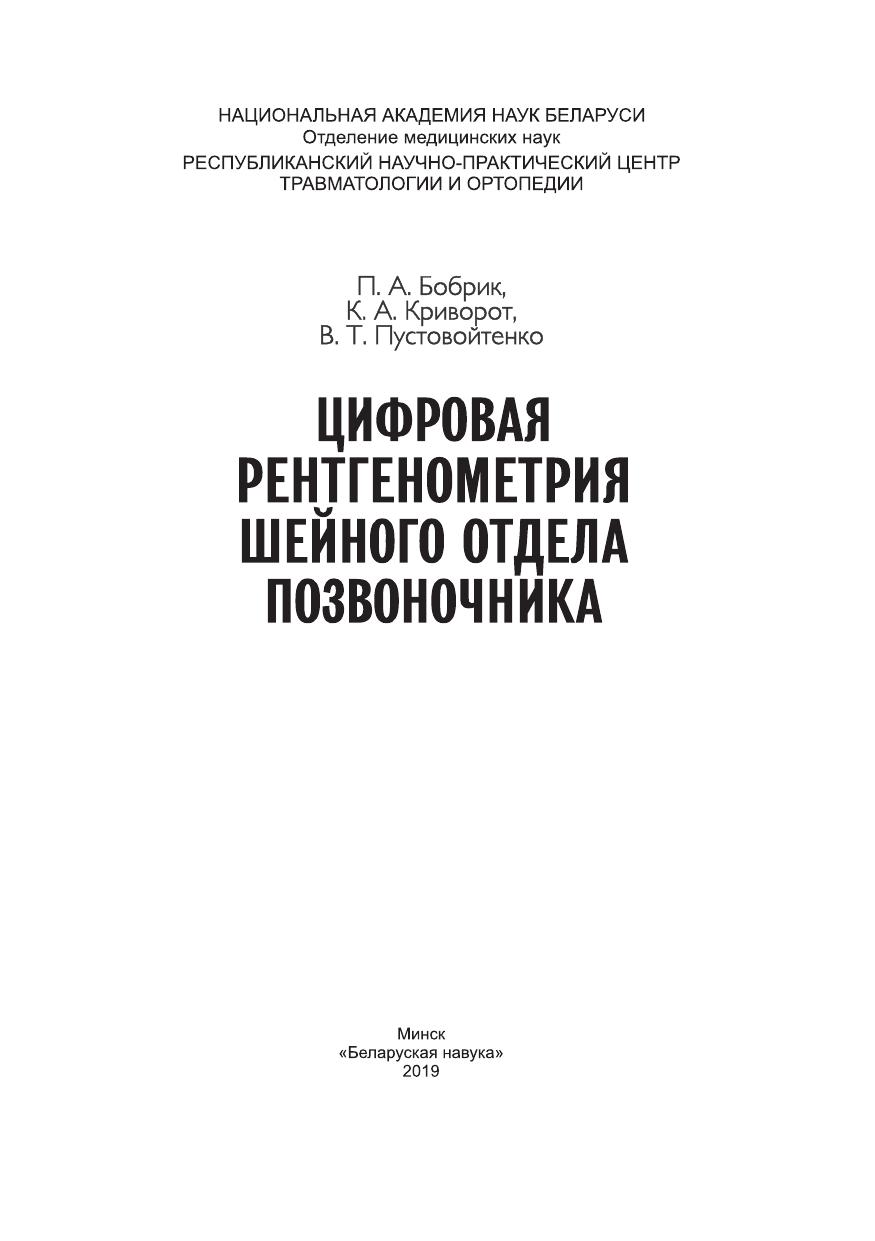 НАЦИОНАЛЬНАЯ АКАДЕМИЯ НАУК БЕЛАРУСИ
Отделение медицинских наук
РЕСПУБЛИКАНСКИЙ НАУЧНО-ПРАКТИЧЕСКИЙ ЦЕНТР
ТРАВМАТОЛОГИИ И ОРТОПЕДИИ

П. А. Бобрик,
К. А. Криворот,
В. Т. Пустовойтенко

ЦИФРОВАЯ
РЕНТГЕНОМЕТРИЯ
ШЕЙНОГО ОТДЕЛА
ПОЗВОНОЧНИКА

Минск
«Беларуская навука»
2019